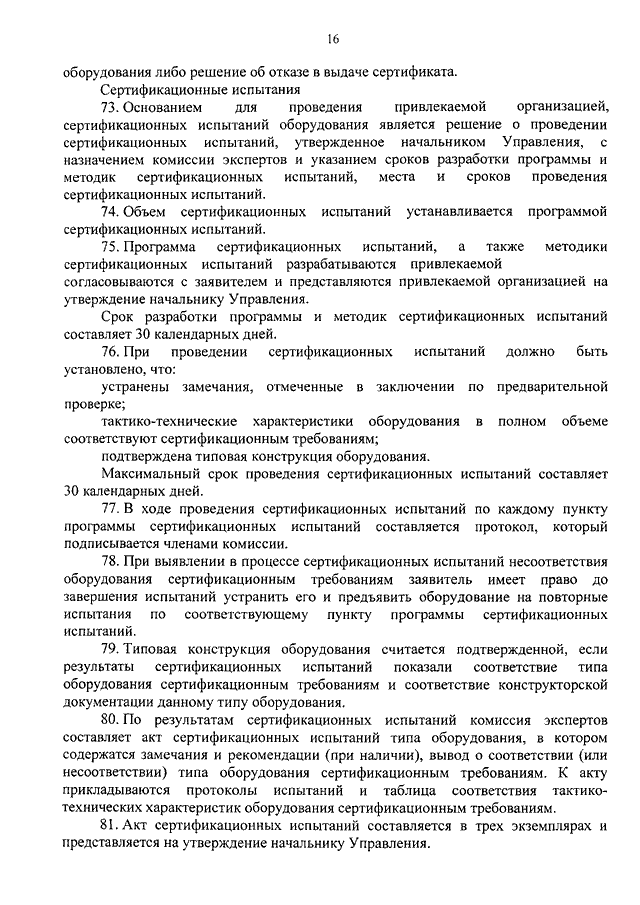 16

оборудования либо решение об отказе в выдаче сертификата.

Сертификационные испытания

73. Основанием для проведения привлекаемой организацией, сертификационных испытаний оборудования является решение о проведении сертификационных испытаний, утвержденное начальником Управления, с назначением комиссии экспертов и указанием сроков разработки программы и методик сертификационных испытаний, места и сроков проведения сертификационных испытаний.

74. Объем сертификационных испытаний устанавливается программой сертификационных испытаний.

75. Программа сертификационных испытаний, а также методики сертификационных испытаний разрабатываются привлекаемой согласовываются с заявителем и представляются привлекаемой организацией на утверждение начальнику Управления.

Срок разработки программы и методик сертификационных испытаний составляет 30 календарных дней.

76. При проведении сертификационных испытаний должно быть установлено, что:

устранены замечания, отмеченные в заключении по предварительной проверке;

тактико-технические характеристики оборудования в полном объеме соответствуют сертификационным требованиям;

подтверждена типовая конструкция оборудования.

Максимальный срок проведения сертификационных испытаний составляет 30 календарных дней.

77. В ходе проведения сертификационных испытаний по каждому пункту программы сертификационных испытаний составляется протокол, который подписывается членами комиссии.

78. При выявлении в процессе сертификационных испытаний несоответствия оборудования сертификационным требованиям заявитель имеет право до завершения испытаний устранить его и предъявить оборудование на повторные испытания по соответствующему пункту программы сертификационных испытаний.

79. Типовая конструкция оборудования считается подтвержденной, если результаты сертификационных испытаний показали соответствие типа оборудования сертификационным требованиям и соответствие конструкторской документации данному типу оборудования.

80. По результатам сертификационных испытаний комиссия экспертов составляет акт сертификационных испытаний типа оборудования, в котором содержатся замечания и рекомендации (при наличии), вывод о соответствии (или несоответствии) типа оборудования сертификационным требованиям. К акту прикладываются протоколы испытаний и таблица соответствия тактико-технических характеристик оборудования сертификационным требованиям.

81. Акт сертификационных испытаний составляется в трех экземплярах и представляется на утверждение начальнику Управления.